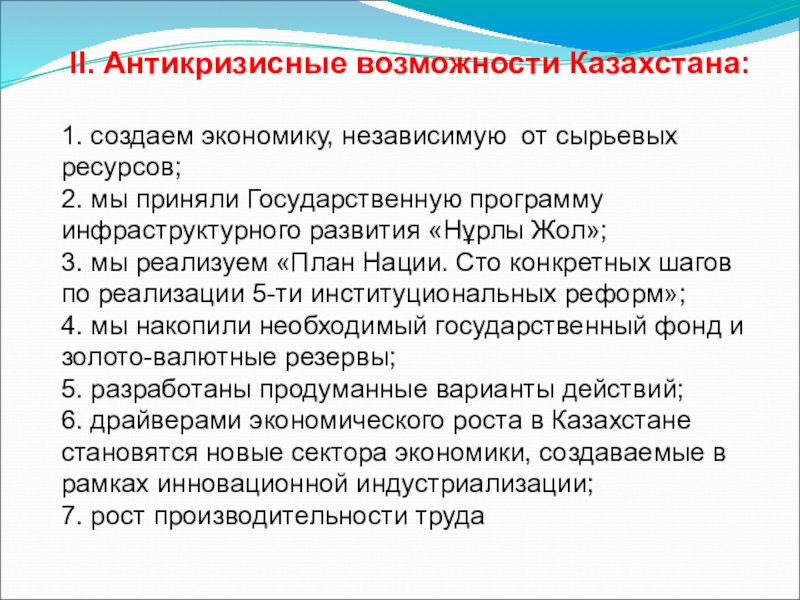 II. Антикризисные возможности Казахстана:

1. создаем экономику, независимую от сырьевых ресурсов;
2. мы приняли Государственную программу инфраструктурного развития «Нұрлы Жол»;
3. мы реализуем «План Нации. Сто конкретных шагов по реализации 5-ти институциональных реформ»;
4. мы накопили необходимый государственный фонд и золото-валютные резервы;
5. разработаны продуманные варианты действий;
6. драйверами экономического роста в Казахстане становятся новые сектора экономики, создаваемые в рамках инновационной индустриализации;
7. рост производительности труда